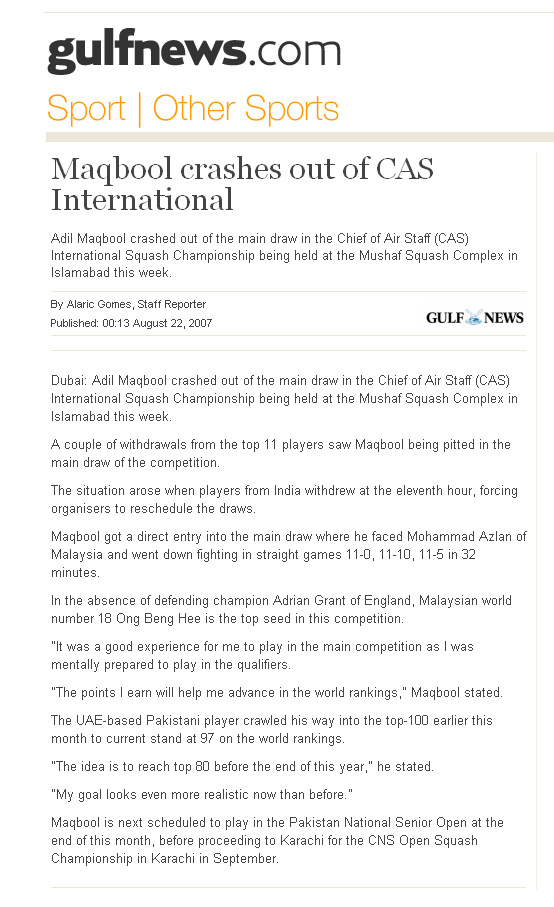 gulfnews.com

Sport | Other Sports

Maqbool crashes out of CAS International

Adil Maqbool crashed out of the main draw in the Chief of Air Staff (CAS) International Squash Championship being held at the Mushaf Squash Complex in Islamabad this week.

By Alaric Gomes, Staff Reporter
Published: 00:13 August 22, 2007

GULF NEWS

Dubai: Adil Maqbool crashed out of the main draw in the Chief of Air Staff (CAS) International Squash Championship being held at the Mushaf Squash Complex in Islamabad this week.

A couple of withdrawals from the top 11 players saw Maqbool being pitted in the main draw of the competition.

The situation arose when players from India withdrew at the eleventh hour, forcing organisers to reschedule the draws.

Maqbool got a direct entry into the main draw where he faced Mohammad Azlan of Malaysia and went down fighting in straight games 11-0, 11-10, 11-5 in 32 minutes.

In the absence of defending champion Adrian Grant of England, Malaysian world number 18 Ong Beng Hee is the top seed in this competition.

"It was a good experience for me to play in the main competition as I was mentally prepared to play in the qualifiers.

"The points I earn will help me advance in the world rankings," Maqbool stated.

The UAE-based Pakistani player crawled his way into the top-100 earlier this month to current stand at 97 on the world rankings.

"The idea is to reach top 80 before the end of this year," he stated.

"My goal looks even more realistic now than before."

Maqbool is next scheduled to play in the Pakistan National Senior Open at the end of this month, before proceeding to Karachi for the CNS Open Squash Championship in Karachi in September.